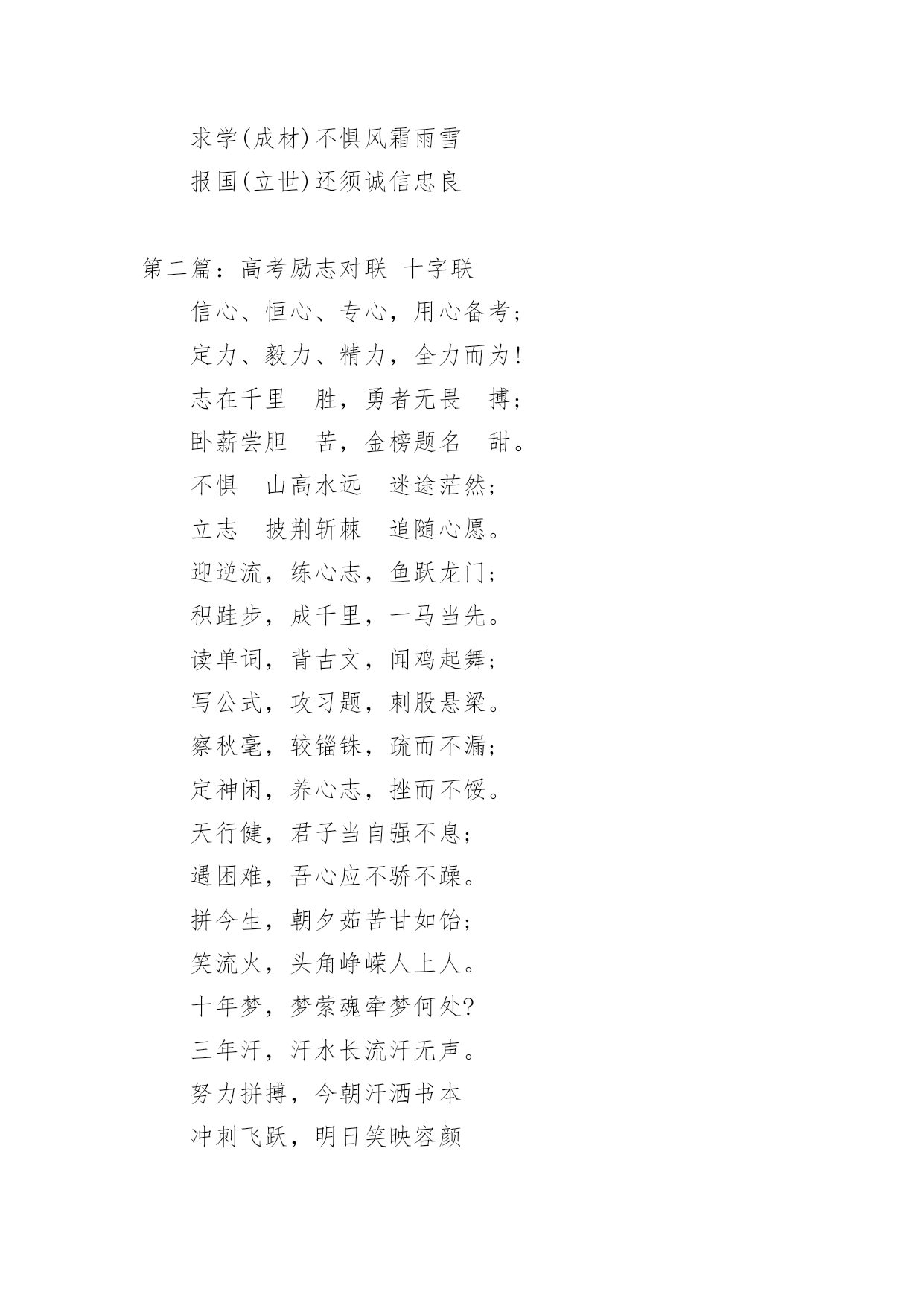 求学(成材)不惧风霜雨雪
报国(立世)还须诚信忠良

第二篇：高考励志对联 十字联
信心、恒心、专心，用心备考；
定力、毅力、精力，全力而为！
志在千里　胜，勇者无畏　搏；
卧薪尝胆　苦，金榜题名　甜。
不惧　山高水远　迷途茫然；
立志　披荆斩棘　追随心愿。
迎逆流，练心志，鱼跃龙门；
积跬步，成千里，一马当先。
读单词，背古文，闻鸡起舞；
写公式，攻习题，刺股悬梁。
察秋毫，较锱铢，疏而不漏；
定神闲，养心志，挫而不馁。
天行健，君子当自强不息；
遇困难，吾心应不骄不躁。
拼今生，朝夕茹苦甘如饴；
笑流火，头角峥嵘人上人。
十年梦，梦萦魂牵梦何处?
三年汗，汗水长流汗无声。
努力拼搏，今朝汗洒书本
冲刺飞跃，明日笑映容颜